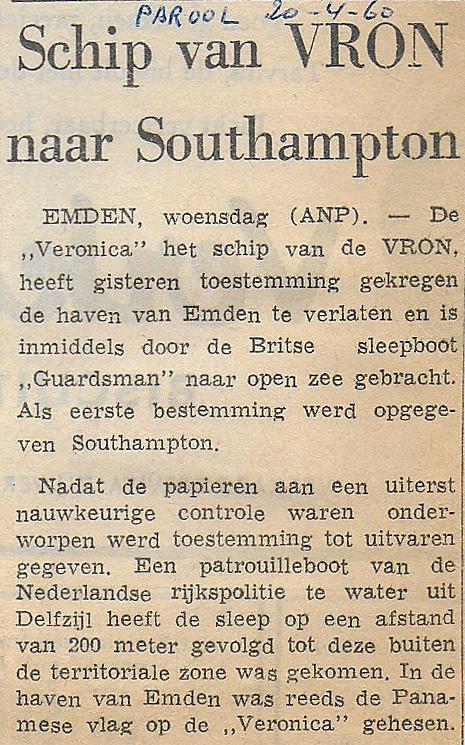 PAROOL 20-4-60

Schip van VRON naar Southampton

EMDEN, woensdag (ANP). — De „Veronica" het schip van de VRON, heeft gisteren toestemming gekregen de haven van Emden te verlaten en is inmiddels door de Britse sleepboot „Guardsman" naar open zee gebracht. Als eerste bestemming werd opgegeven Southampton.

Nadat de papieren aan een uiterst nauwkeurige controle waren onderworpen werd toestemming tot uitvaren gegeven. Een patrouilleboot van de Nederlandse rijkspolitie te water uit Delfzijl heeft de sleep op een afstand van 200 meter gevolgd tot deze buiten de territoriale zone was gekomen. In de haven van Emden was reeds de Panamese vlag op de „Veronica" gehesen.